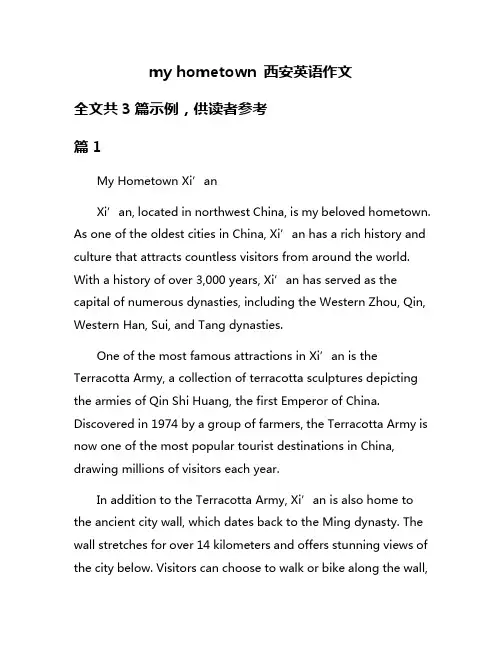 my hometown 西安英语作文

全文共 3 篇示例，供读者参考

篇 1

My Hometown Xi’an

Xi’an, located in northwest China, is my beloved hometown. As one of the oldest cities in China, Xi’an has a rich history and culture that attracts countless visitors from around the world. With a history of over 3,000 years, Xi’an has served as the capital of numerous dynasties, including the Western Zhou, Qin, Western Han, Sui, and Tang dynasties.

One of the most famous attractions in Xi’an is the Terracotta Army, a collection of terracotta sculptures depicting the armies of Qin Shi Huang, the first Emperor of China. Discovered in 1974 by a group of farmers, the Terracotta Army is now one of the most popular tourist destinations in China, drawing millions of visitors each year.

In addition to the Terracotta Army, Xi’an is also home to the ancient city wall, which dates back to the Ming dynasty. The wall stretches for over 14 kilometers and offers stunning views of the city below. Visitors can choose to walk or bike along the wall,